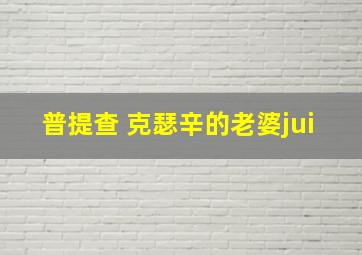 普提查 克瑟辛的老婆jui